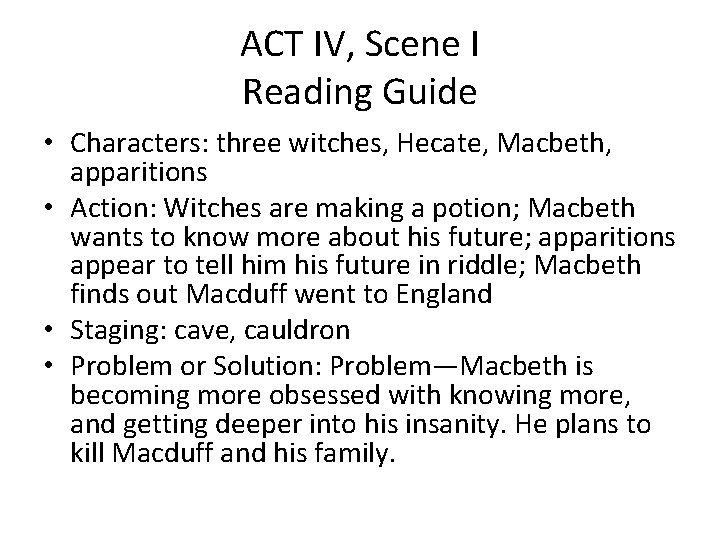 ACT IV, Scene I
Reading Guide

• Characters: three witches, Hecate, Macbeth, apparitions
• Action: Witches are making a potion; Macbeth wants to know more about his future; apparitions appear to tell him his future in riddle; Macbeth finds out Macduff went to England
• Staging: cave, cauldron
• Problem or Solution: Problem—Macbeth is becoming more obsessed with knowing more, and getting deeper into his insanity. He plans to kill Macduff and his family.